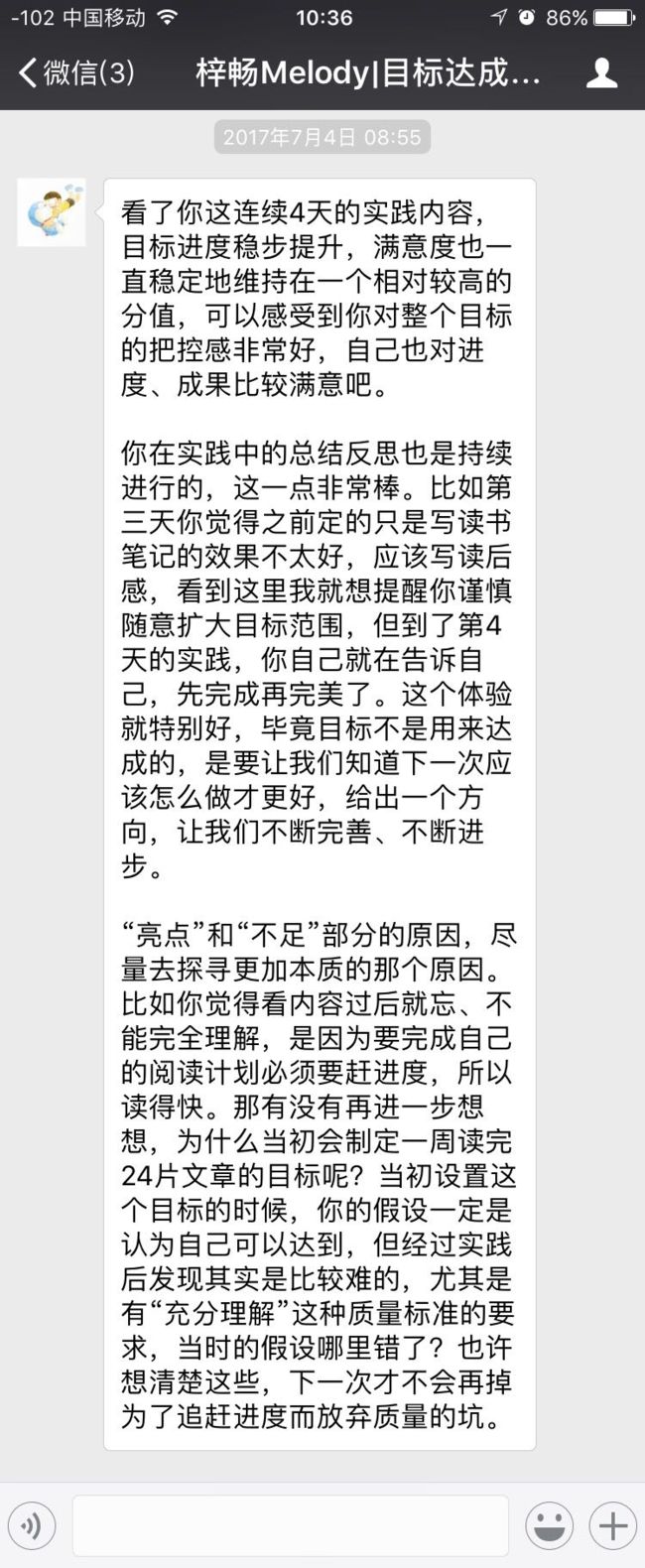 -102 中国移动 10:36 86%

微信(3) 梓畅Melody|目标达成...

2017年7月4日 08:55

看了你这连续4天的实践内容，目标进度稳步提升，满意度也一直稳定地维持在一个相对较高的分值，可以感受到你对整个目标的把控感非常好，自己也对进度、成果比较满意吧。

你在实践中的总结反思也是持续进行的，这一点非常棒。比如第三天你觉得之前定的只是写读书笔记的效果不太好，应该写读后感，看到这里我就想提醒你谨慎随意扩大目标范围，但到了第4天的实践，你自己就在告诉自己，先完成再完美了。这个体验就特别好，毕竟目标不是用来达成的，是要让我们知道下一次应该怎么做才更好，给出一个方向，让我们不断完善、不断进步。

“亮点”和“不足”部分的原因，尽量去探寻更加本质的那个原因。比如你觉得看内容过后就忘、不能完全理解，是因为要完成自己的阅读计划必须要赶进度，所以读得快。那有没有再进一步想想，为什么当初会制定一周读完24片文章的目标呢？当初设置这个目标的时候，你的假设一定是认为自己可以达到，但经过实践后发现其实是比较难的，尤其是有“充分理解”这种质量标准的要求，当时的假设哪里错了？也许想清楚这些，下一次才不会再掉为了追赶进度而放弃质量的坑。